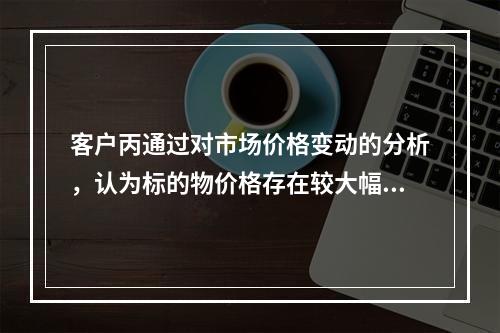 客户丙通过对市场价格变动的分析，认为标的物价格存在较大幅...